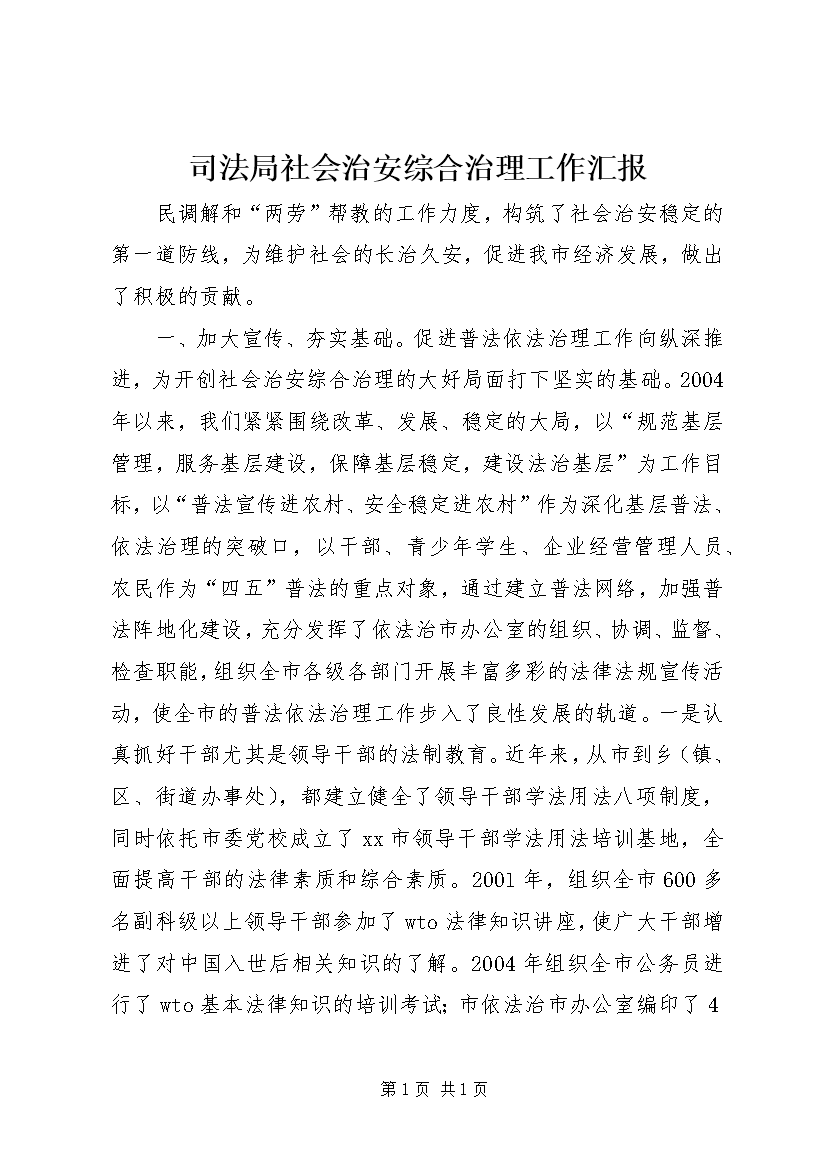 司法局社会治安综合治理工作汇报

民调解和“两劳”帮教的工作力度，构筑了社会治安稳定的第一道防线，为维护社会的长治久安，促进我市经济发展，做出了积极的贡献。

一、加大宣传、夯实基础。促进普法依法治理工作向纵深推进，为开创社会治安综合治理的大好局面打下坚实的基础。2004年以来，我们紧紧围绕改革、发展、稳定的大局，以“规范基层管理，服务基层建设，保障基层稳定，建设法治基层”为工作目标，以“普法宣传进农村、安全稳定进农村”作为深化基层普法、依法治理的突破口，以干部、青少年学生、企业经营管理人员、农民作为“四五”普法的重点对象，通过建立普法网络，加强普法阵地化建设，充分发挥了依法治市办公室的组织、协调、监督、检查职能，组织全市各级各部门开展丰富多彩的法律法规宣传活动，使全市的普法依法治理工作步入了良性发展的轨道。一是认真抓好干部尤其是领导干部的法制教育。近年来，从市到乡（镇、区、街道办事处），都建立健全了领导干部学法用法八项制度，同时依托市委党校成立了xx市领导干部学法用法培训基地，全面提高干部的法律素质和综合素质。2001年，组织全市600多名副科级以上领导干部参加了wto法律知识讲座，使广大干部增进了对中国入世后相关知识的了解。2004年组织全市公务员进行了wto基本法律知识的培训考试；市依法治市办公室编印了4

第1页 共1页